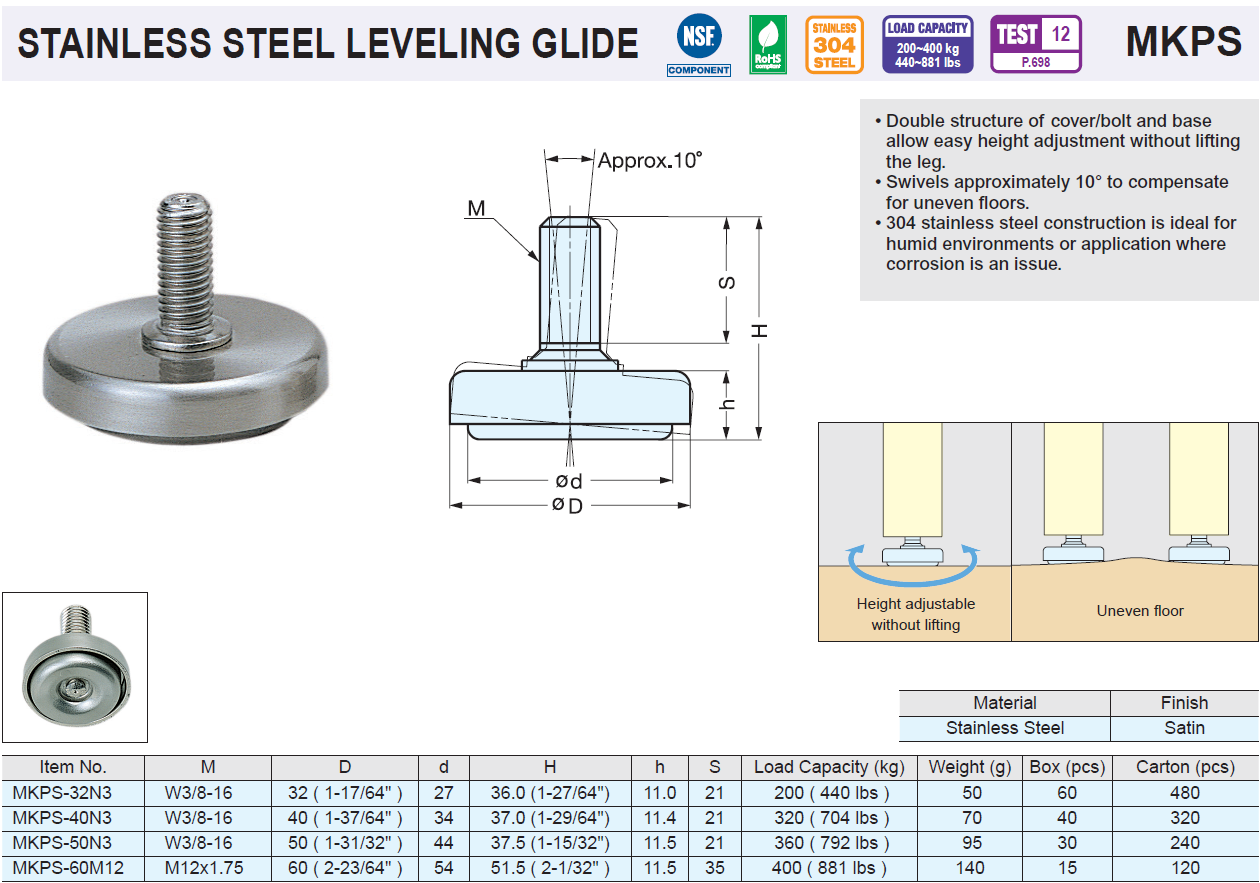 STAINLESS STEEL LEVELING GLIDE

NSF COMPONENT

RoHS compliant

STAINLESS 304 STEEL

LOAD CAPACITY 200~400 kg 440~881 lbs

TEST 12 P.698

MKPS

• Double structure of cover/bolt and base allow easy height adjustment without lifting the leg.
• Swivels approximately 10° to compensate for uneven floors.
• 304 stainless steel construction is ideal for humid environments or application where corrosion is an issue.

Approx.10°

M

S

H

h

ød

øD

Height adjustable without lifting

Uneven floor

| Material | Finish |
|---|---|
| Stainless Steel | Satin |

| Item No. | M | D | d | H | h | S | Load Capacity (kg) | Weight (g) | Box (pcs) | Carton (pcs) |
|---|---|---|---|---|---|---|---|---|---|---|
| MKPS-32N3 | W3/8-16 | 32 ( 1-17/64" ) | 27 | 36.0 (1-27/64") | 11.0 | 21 | 200 ( 440 lbs ) | 50 | 60 | 480 |
| MKPS-40N3 | W3/8-16 | 40 ( 1-37/64" ) | 34 | 37.0 (1-29/64") | 11.4 | 21 | 320 ( 704 lbs ) | 70 | 40 | 320 |
| MKPS-50N3 | W3/8-16 | 50 ( 1-31/32" ) | 44 | 37.5 (1-15/32") | 11.5 | 21 | 360 ( 792 lbs ) | 95 | 30 | 240 |
| MKPS-60M12 | M12x1.75 | 60 ( 2-23/64" ) | 54 | 51.5 ( 2-1/32" ) | 11.5 | 35 | 400 ( 881 lbs ) | 140 | 15 | 120 |